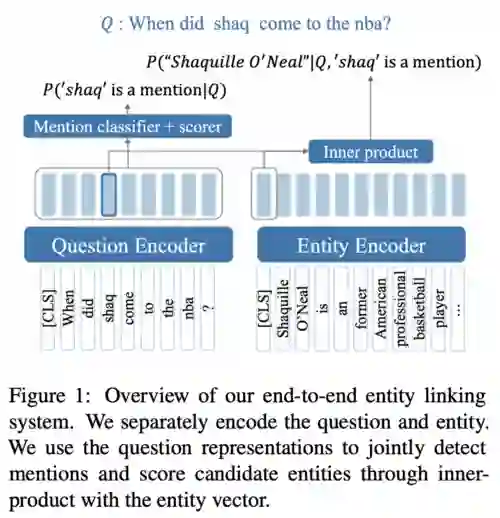 $Q$ : When did shaq come to the nba?

$P(\text{"Shaquille O'Neal"}|Q, \text{'shaq' is a mention})$

$P(\text{'shaq' is a mention}|Q)$

Mention classifier + scorer

Inner product

Question Encoder

Entity Encoder

[CLS] When did shaq come to the nba ?

[CLS] Shaquille O'Neal is an former American professional basketball player ...

Figure 1: Overview of our end-to-end entity linking system. We separately encode the question and entity. We use the question representations to jointly detect mentions and score candidate entities through inner-product with the entity vector.